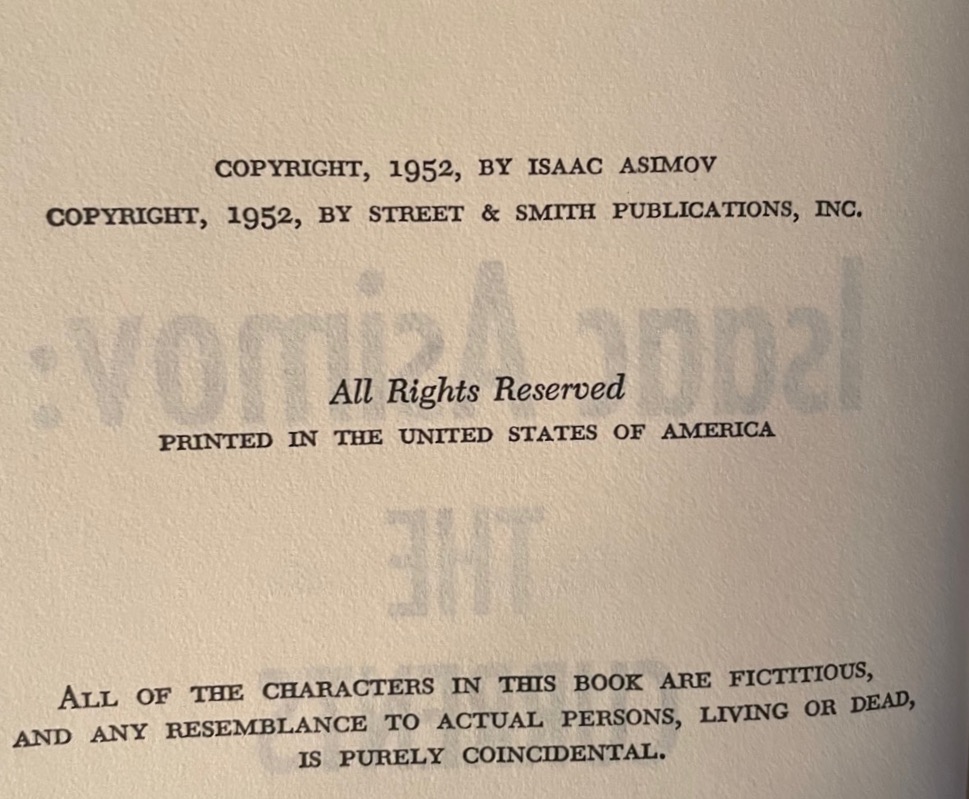 COPYRIGHT, 1952, BY ISAAC ASIMOV

COPYRIGHT, 1952, BY STREET & SMITH PUBLICATIONS, INC.

All Rights Reserved

PRINTED IN THE UNITED STATES OF AMERICA

ALL OF THE CHARACTERS IN THIS BOOK ARE FICTITIOUS, AND ANY RESEMBLANCE TO ACTUAL PERSONS, LIVING OR DEAD, IS PURELY COINCIDENTAL.